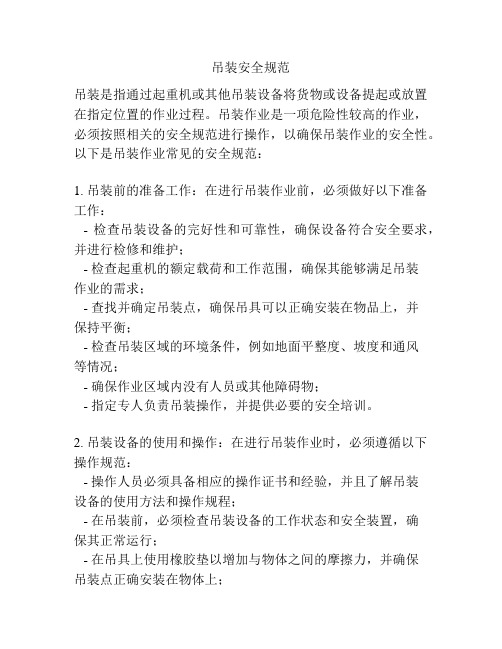 吊装安全规范

吊装是指通过起重机或其他吊装设备将货物或设备提起或放置在指定位置的作业过程。吊装作业是一项危险性较高的作业，必须按照相关的安全规范进行操作，以确保吊装作业的安全性。以下是吊装作业常见的安全规范：

1. 吊装前的准备工作：在进行吊装作业前，必须做好以下准备工作：
- 检查吊装设备的完好性和可靠性，确保设备符合安全要求，并进行检修和维护；
- 检查起重机的额定载荷和工作范围，确保其能够满足吊装作业的需求；
- 查找并确定吊装点，确保吊具可以正确安装在物品上，并保持平衡；
- 检查吊装区域的环境条件，例如地面平整度、坡度和通风等情况；
- 确保作业区域内没有人员或其他障碍物；
- 指定专人负责吊装操作，并提供必要的安全培训。

2. 吊装设备的使用和操作：在进行吊装作业时，必须遵循以下操作规范：
- 操作人员必须具备相应的操作证书和经验，并且了解吊装设备的使用方法和操作规程；
- 在吊装前，必须检查吊装设备的工作状态和安全装置，确保其正常运行；
- 在吊具上使用橡胶垫以增加与物体之间的摩擦力，并确保吊装点正确安装在物体上；